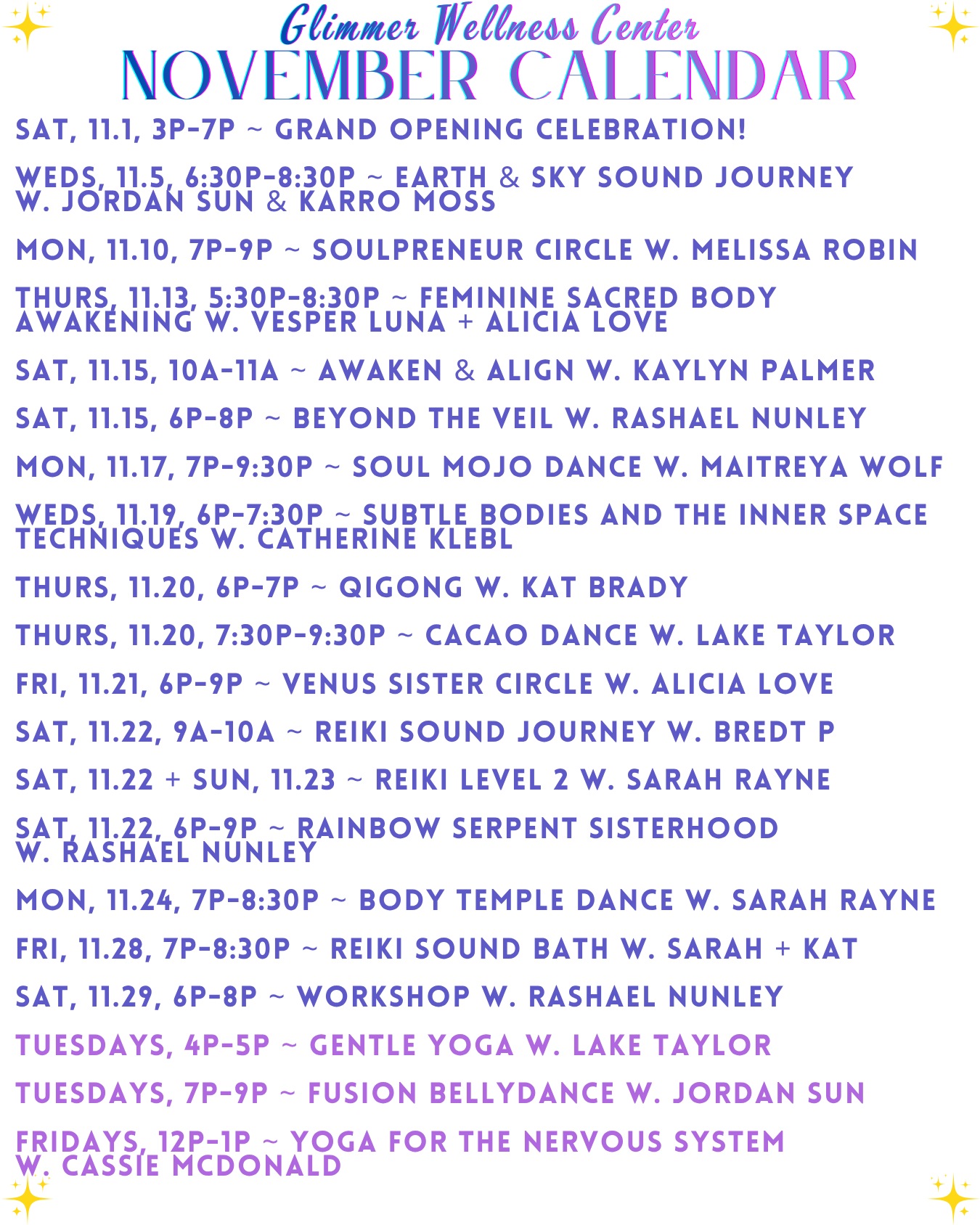 Glimmer Wellness Center
NOVEMBER CALENDAR

SAT, 11.1, 3P-7P ~ GRAND OPENING CELEBRATION!

WEDS, 11.5, 6:30P-8:30P ~ EARTH & SKY SOUND JOURNEY W. JORDAN SUN & KARRO MOSS

MON, 11.10, 7P-9P ~ SOULPRENEUR CIRCLE W. MELISSA ROBIN

THURS, 11.13, 5:30P-8:30P ~ FEMININE SACRED BODY AWAKENING W. VESPER LUNA + ALICIA LOVE

SAT, 11.15, 10A-11A ~ AWAKEN & ALIGN W. KAYLYN PALMER

SAT, 11.15, 6P-8P ~ BEYOND THE VEIL W. RASHAEL NUNLEY

MON, 11.17, 7P-9:30P ~ SOUL MOJO DANCE W. MAITREYA WOLF

WEDS, 11.19, 6P-7:30P ~ SUBTLE BODIES AND THE INNER SPACE TECHNIQUES W. CATHERINE KLEBL

THURS, 11.20, 6P-7P ~ QIGONG W. KAT BRADY

THURS, 11.20, 7:30P-9:30P ~ CACAO DANCE W. LAKE TAYLOR

FRI, 11.21, 6P-9P ~ VENUS SISTER CIRCLE W. ALICIA LOVE

SAT, 11.22, 9A-10A ~ REIKI SOUND JOURNEY W. BREDT P

SAT, 11.22 + SUN, 11.23 ~ REIKI LEVEL 2 W. SARAH RAYNE

SAT, 11.22, 6P-9P ~ RAINBOW SERPENT SISTERHOOD W. RASHAEL NUNLEY

MON, 11.24, 7P-8:30P ~ BODY TEMPLE DANCE W. SARAH RAYNE

FRI, 11.28, 7P-8:30P ~ REIKI SOUND BATH W. SARAH + KAT

SAT, 11.29, 6P-8P ~ WORKSHOP W. RASHAEL NUNLEY

TUESDAYS, 4P-5P ~ GENTLE YOGA W. LAKE TAYLOR

TUESDAYS, 7P-9P ~ FUSION BELLYDANCE W. JORDAN SUN

FRIDAYS, 12P-1P ~ YOGA FOR THE NERVOUS SYSTEM W. CASSIE MCDONALD